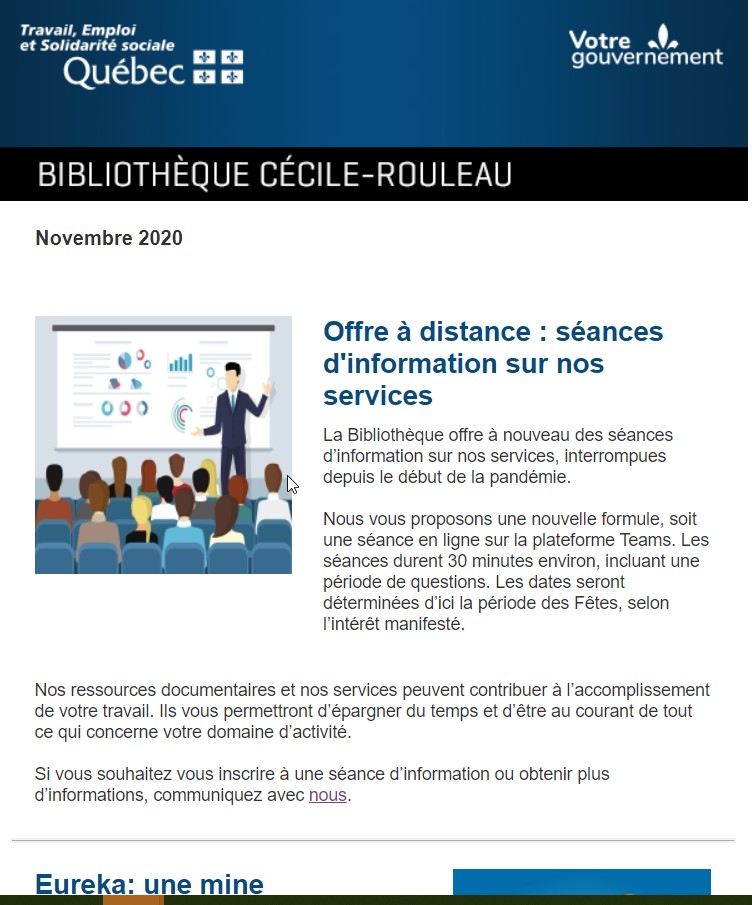 Travail, Emploi et Solidarité sociale
Québec

Votre gouvernement

BIBLIOTHÈQUE CÉCILE-ROULEAU

Novembre 2020

Offre à distance : séances d'information sur nos services

La Bibliothèque offre à nouveau des séances d'information sur nos services, interrompues depuis le début de la pandémie.

Nous vous proposons une nouvelle formule, soit une séance en ligne sur la plateforme Teams. Les séances durent 30 minutes environ, incluant une période de questions. Les dates seront déterminées d'ici la période des Fêtes, selon l'intérêt manifesté.

Nos ressources documentaires et nos services peuvent contribuer à l'accomplissement de votre travail. Ils vous permettront d'épargner du temps et d'être au courant de tout ce qui concerne votre domaine d'activité.

Si vous souhaitez vous inscrire à une séance d'information ou obtenir plus d'informations, communiquez avec nous.

Eureka: une mine